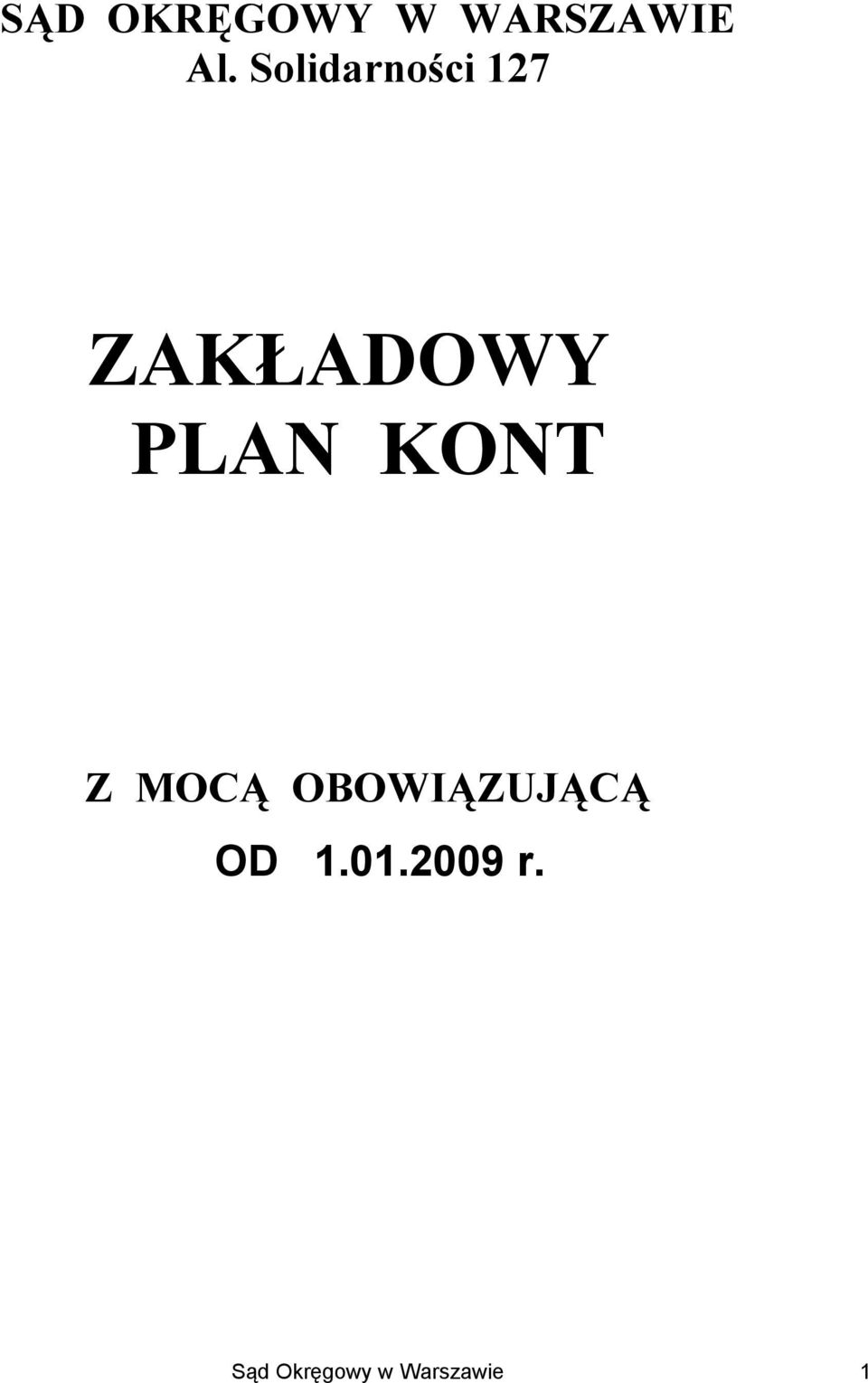 SĄD OKRĘGOWY W WARSZAWIE
Al. Solidarności 127

ZAKŁADOWY
PLAN KONT

Z MOCĄ OBOWIĄZUJĄCĄ
OD 1.01.2009 r.

Sąd Okręgowy w Warszawie 1